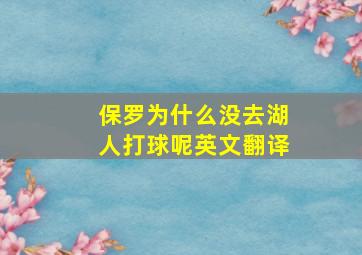 保罗为什么没去湖人打球呢英文翻译